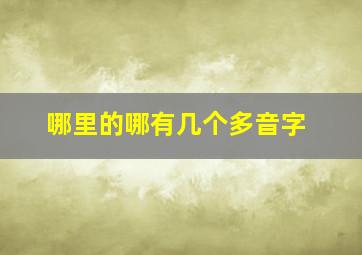 哪里的哪有几个多音字